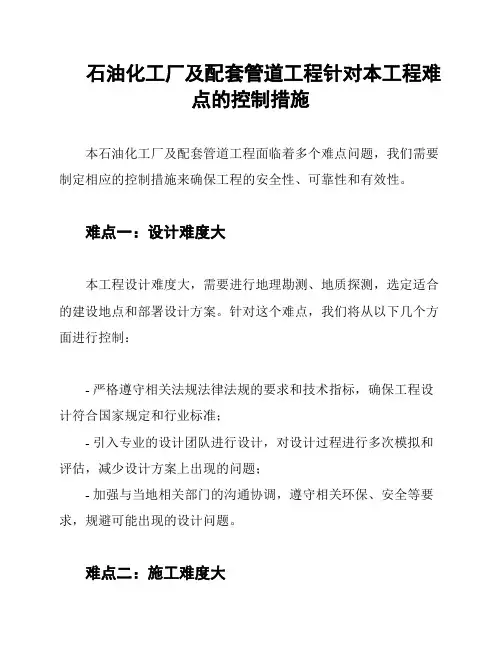 石油化工厂及配套管道工程针对本工程难点的控制措施

本石油化工厂及配套管道工程面临着多个难点问题，我们需要制定相应的控制措施来确保工程的安全性、可靠性和有效性。

难点一：设计难度大

本工程设计难度大，需要进行地理勘测、地质探测，选定适合的建设地点和部署设计方案。针对这个难点，我们将从以下几个方面进行控制：

- 严格遵守相关法规法律法规的要求和技术指标，确保工程设计符合国家规定和行业标准；
- 引入专业的设计团队进行设计，对设计过程进行多次模拟和评估，减少设计方案上出现的问题；
- 加强与当地相关部门的沟通协调，遵守相关环保、安全等要求，规避可能出现的设计问题。

难点二：施工难度大